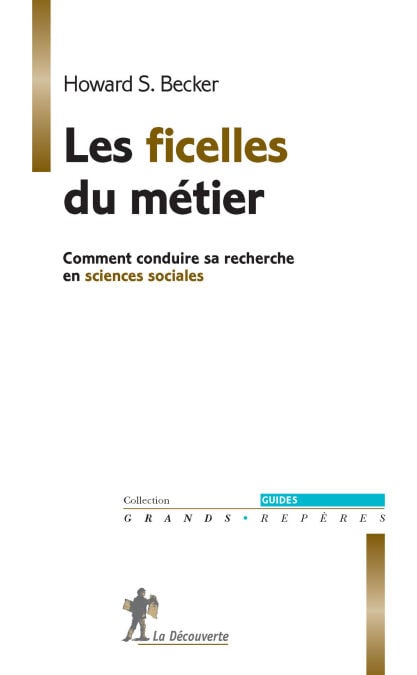 Howard S. Becker

Les ficelles du métier

Comment conduire sa recherche en sciences sociales

Collection
GUIDES
GRANDS • REPÈRES

La Découverte